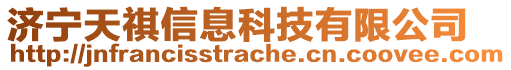 济宁天祺信息科技有限公司
http://jnfrancisstrache.cn.coovee.com